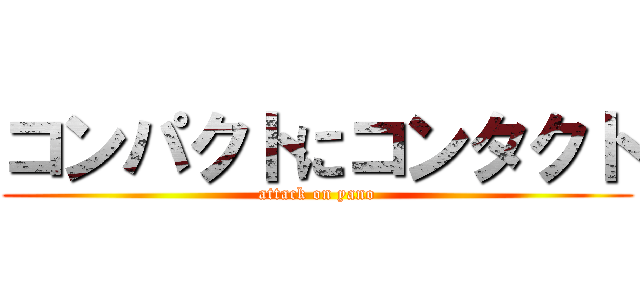 コンパクトにコンタクト
attack on yano